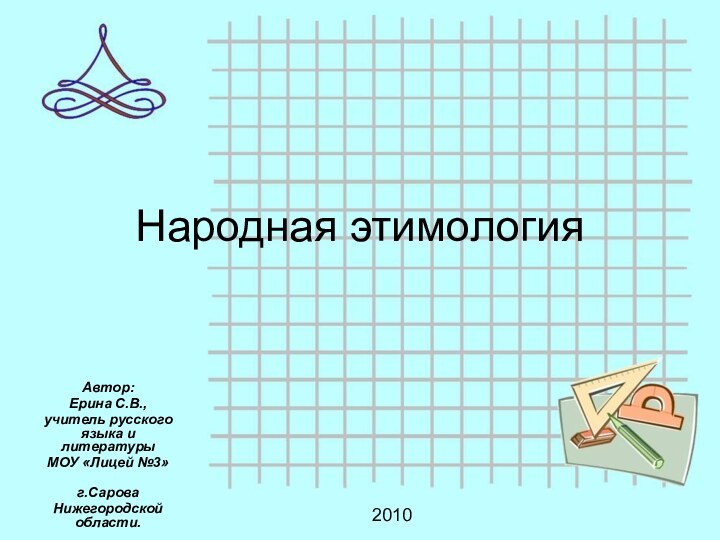 Народная этимология

Автор:
Ерина С.В.,
учитель русского языка и литературы
МОУ «Лицей №3»

г.Сарова
Нижегородской области.

2010